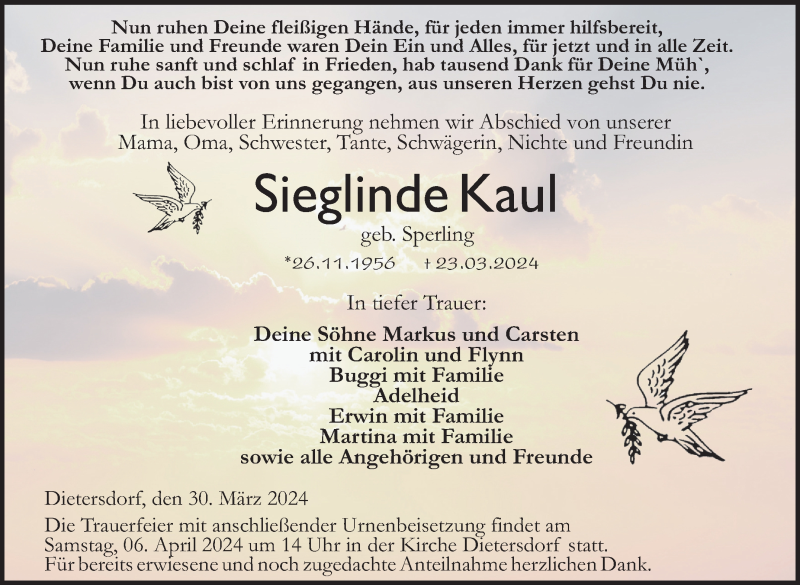 Nun ruhen Deine fleißigen Hände, für jeden immer hilfsbereit,
Deine Familie und Freunde waren Dein Ein und Alles, für jetzt und in alle Zeit.
Nun ruhe sanft und schlaf in Frieden, hab tausend Dank für Deine Müh`,
wenn Du auch bist von uns gegangen, aus unseren Herzen gehst Du nie.

In liebevoller Erinnerung nehmen wir Abschied von unserer
Mama, Oma, Schwester, Tante, Schwägerin, Nichte und Freundin

Sieglinde Kaul

geb. Sperling

*26.11.1956 † 23.03.2024

In tiefer Trauer:

Deine Söhne Markus und Carsten
mit Carolin und Flynn
Buggi mit Familie
Adelheid
Erwin mit Familie
Martina mit Familie
sowie alle Angehörigen und Freunde

Dietersdorf, den 30. März 2024

Die Trauerfeier mit anschließender Urnenbeisetzung findet am Samstag, 06. April 2024 um 14 Uhr in der Kirche Dietersdorf statt.
Für bereits erwiesene und noch zugedachte Anteilnahme herzlichen Dank.